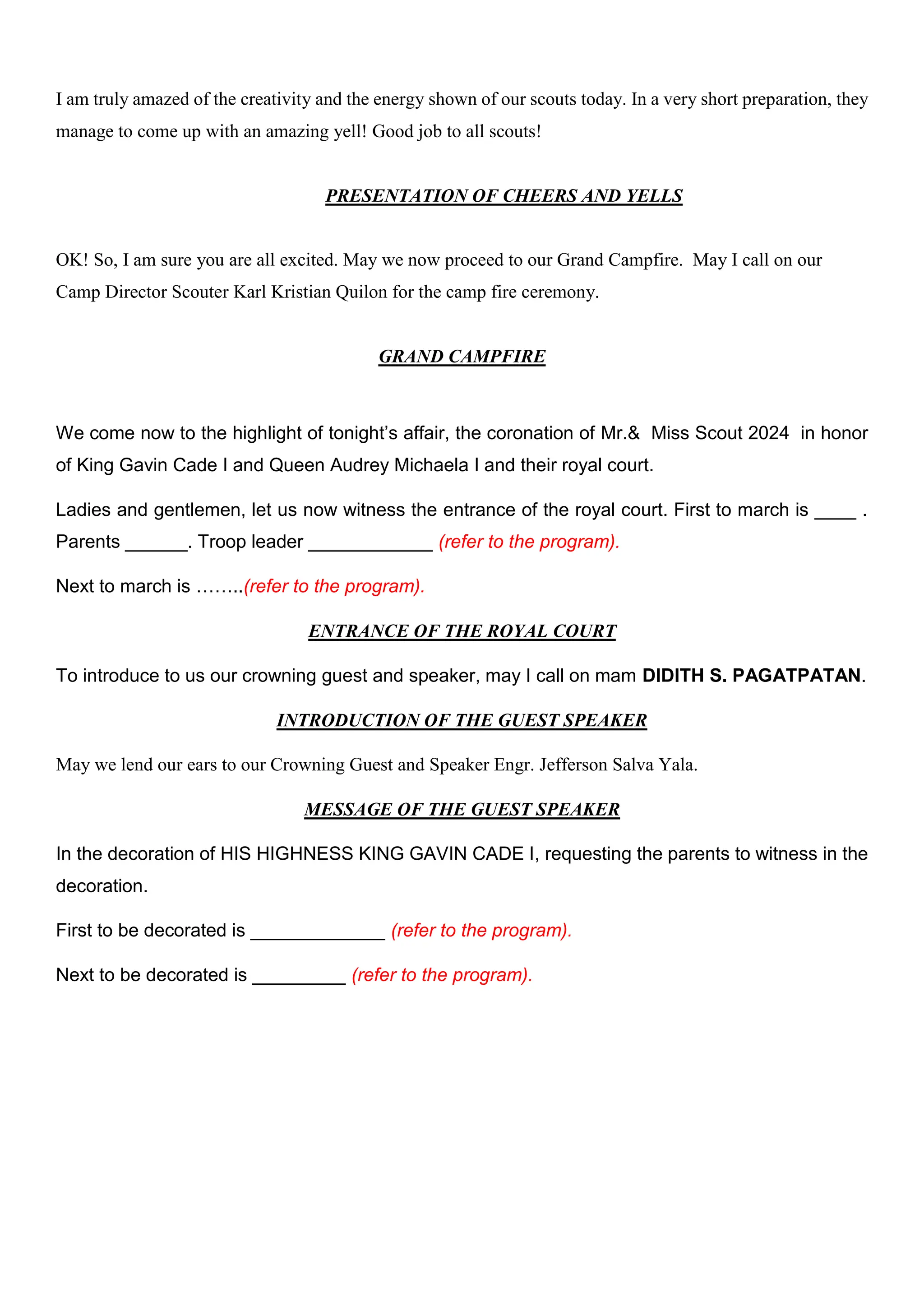 I am truly amazed of the creativity and the energy shown of our scouts today. In a very short preparation, they manage to come up with an amazing yell! Good job to all scouts!

PRESENTATION OF CHEERS AND YELLS

OK! So, I am sure you are all excited. May we now proceed to our Grand Campfire. May I call on our Camp Director Scouter Karl Kristian Quilon for the camp fire ceremony.

GRAND CAMPFIRE

We come now to the highlight of tonight's affair, the coronation of Mr.& Miss Scout 2024 in honor of King Gavin Cade I and Queen Audrey Michaela I and their royal court.

Ladies and gentlemen, let us now witness the entrance of the royal court. First to march is ____ . Parents ______. Troop leader ____________ (refer to the program).

Next to march is ……..(refer to the program).

ENTRANCE OF THE ROYAL COURT

To introduce to us our crowning guest and speaker, may I call on mam DIDITH S. PAGATPATAN.

INTRODUCTION OF THE GUEST SPEAKER

May we lend our ears to our Crowning Guest and Speaker Engr. Jefferson Salva Yala.

MESSAGE OF THE GUEST SPEAKER

In the decoration of HIS HIGHNESS KING GAVIN CADE I, requesting the parents to witness in the decoration.

First to be decorated is _____________ (refer to the program).

Next to be decorated is _________ (refer to the program).